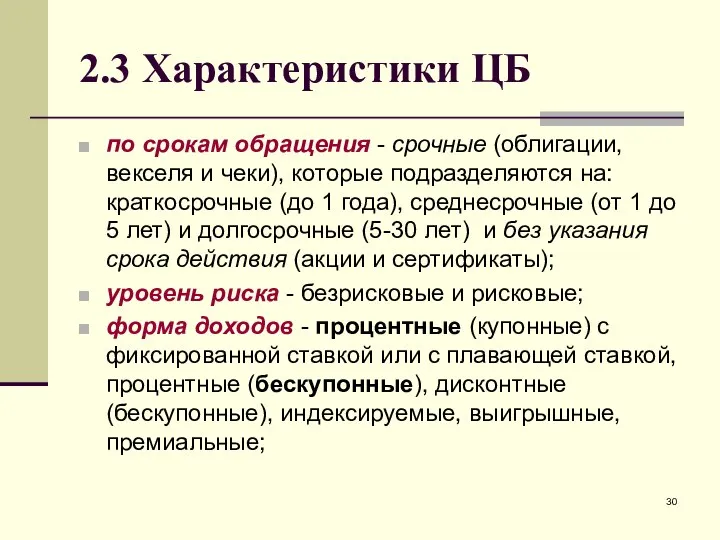 2.3 Характеристики ЦБ

по срокам обращения - срочные (облигации, векселя и чеки), которые подразделяются на: краткосрочные (до 1 года), среднесрочные (от 1 до 5 лет) и долгосрочные (5-30 лет) и без указания срока действия (акции и сертификаты);

уровень риска - безрисковые и рисковые;

форма доходов - процентные (купонные) с фиксированной ставкой или с плавающей ставкой, процентные (бескупонные), дисконтные (бескупонные), индексируемые, выигрышные, премиальные;

30